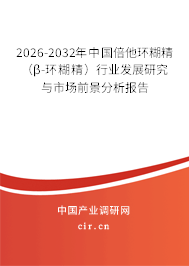 2026-2032年中国倍他环糊精（β-环糊精）行业发展研究与市场前景分析报告

中国产业调研网

cir.cn